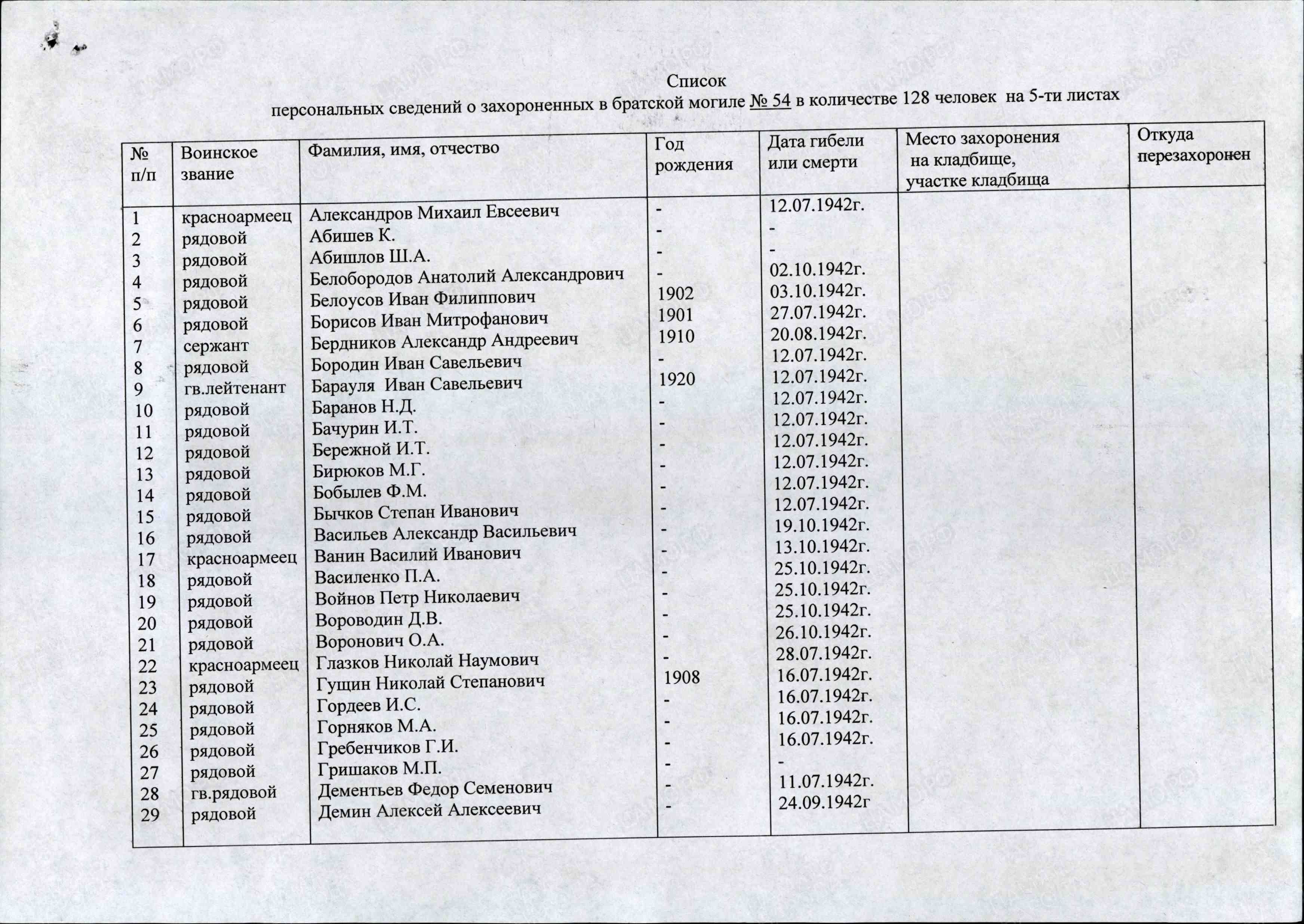 Список
персональных сведений о захороненных в братской могиле № 54 в количестве 128 человек на 5-ти листах

| № п/п | Воинское звание | Фамилия, имя, отчество | Год рождения | Дата гибели или смерти | Место захоронения на кладбище, участке кладбища | Откуда перезахоронен |
|---|---|---|---|---|---|---|
| 1 | красноармеец | Александров Михаил Евсеевич | - | 12.07.1942г. | | |
| 2 | рядовой | Абишев К. | - | - | | |
| 3 | рядовой | Абишлов Ш.А. | - | - | | |
| 4 | рядовой | Белобородов Анатолий Александрович | - | 02.10.1942г. | | |
| 5 | рядовой | Белоусов Иван Филиппович | 1902 | 03.10.1942г. | | |
| 6 | рядовой | Борисов Иван Митрофанович | 1901 | 27.07.1942г. | | |
| 7 | сержант | Бердников Александр Андреевич | 1910 | 20.08.1942г. | | |
| 8 | рядовой | Бородин Иван Савельевич | - | 12.07.1942г. | | |
| 9 | гв.лейтенант | Барауля Иван Савельевич | 1920 | 12.07.1942г. | | |
| 10 | рядовой | Баранов Н.Д. | - | 12.07.1942г. | | |
| 11 | рядовой | Бачурин И.Т. | - | 12.07.1942г. | | |
| 12 | рядовой | Бережной И.Т. | - | 12.07.1942г. | | |
| 13 | рядовой | Бирюков М.Г. | - | 12.07.1942г. | | |
| 14 | рядовой | Бобылев Ф.М. | - | 12.07.1942г. | | |
| 15 | рядовой | Бычков Степан Иванович | - | 12.07.1942г. | | |
| 16 | рядовой | Васильев Александр Васильевич | - | 19.10.1942г. | | |
| 17 | красноармеец | Ванин Василий Иванович | - | 13.10.1942г. | | |
| 18 | рядовой | Василенко П.А. | - | 25.10.1942г. | | |
| 19 | рядовой | Войнов Петр Николаевич | - | 25.10.1942г. | | |
| 20 | рядовой | Вороводин Д.В. | - | 25.10.1942г. | | |
| 21 | рядовой | Воронович О.А. | - | 26.10.1942г. | | |
| 22 | красноармеец | Глазков Николай Наумович | - | 28.07.1942г. | | |
| 23 | рядовой | Гущин Николай Степанович | 1908 | 16.07.1942г. | | |
| 24 | рядовой | Гордеев И.С. | - | 16.07.1942г. | | |
| 25 | рядовой | Горняков М.А. | - | 16.07.1942г. | | |
| 26 | рядовой | Гребенчиков Г.И. | - | 16.07.1942г. | | |
| 27 | рядовой | Гришаков М.П. | - | - | | |
| 28 | гв.рядовой | Дементьев Федор Семенович | - | 11.07.1942г. | | |
| 29 | рядовой | Демин Алексей Алексеевич | - | 24.09.1942г | | |